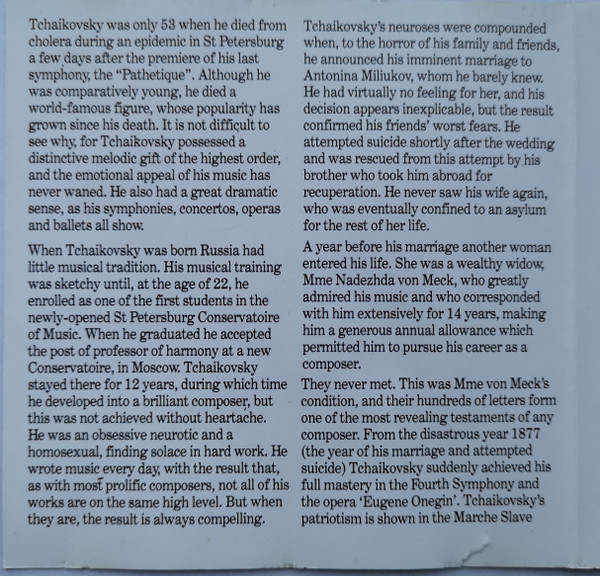 Tchaikovsky was only 53 when he died from cholera during an epidemic in St Petersburg a few days after the premiere of his last symphony, the "Pathetique". Although he was comparatively young, he died a world-famous figure, whose popularity has grown since his death. It is not difficult to see why, for Tchaikovsky possessed a distinctive melodic gift of the highest order, and the emotional appeal of his music has never waned. He also had a great dramatic sense, as his symphonies, concertos, operas and ballets all show.

When Tchaikovsky was born Russia had little musical tradition. His musical training was sketchy until, at the age of 22, he enrolled as one of the first students in the newly-opened St Petersburg Conservatoire of Music. When he graduated he accepted the post of professor of harmony at a new Conservatoire, in Moscow. Tchaikovsky stayed there for 12 years, during which time he developed into a brilliant composer, but this was not achieved without heartache. He was an obsessive neurotic and a homosexual, finding solace in hard work. He wrote music every day, with the result that, as with most prolific composers, not all of his works are on the same high level. But when they are, the result is always compelling.

Tchaikovsky's neuroses were compounded when, to the horror of his family and friends, he announced his imminent marriage to Antonina Miliukov, whom he barely knew. He had virtually no feeling for her, and his decision appears inexplicable, but the result confirmed his friends' worst fears. He attempted suicide shortly after the wedding and was rescued from this attempt by his brother who took him abroad for recuperation. He never saw his wife again, who was eventually confined to an asylum for the rest of her life.

A year before his marriage another woman entered his life. She was a wealthy widow, Mme Nadezhda von Meck, who greatly admired his music and who corresponded with him extensively for 14 years, making him a generous annual allowance which permitted him to pursue his career as a composer.

They never met. This was Mme von Meck's condition, and their hundreds of letters form one of the most revealing testaments of any composer. From the disastrous year 1877 (the year of his marriage and attempted suicide) Tchaikovsky suddenly achieved his full mastery in the Fourth Symphony and the opera 'Eugene Onegin'. Tchaikovsky's patriotism is shown in the Marche Slave